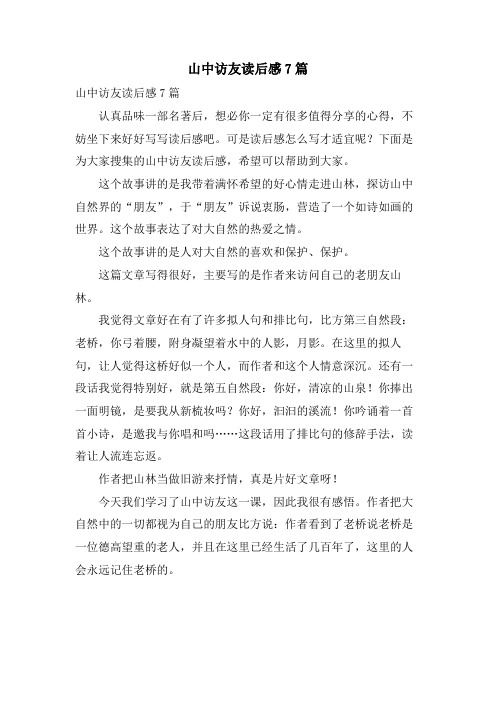 山中访友读后感7篇

山中访友读后感7篇

认真品味一部名著后，想必你一定有很多值得分享的心得，不妨坐下来好好写写读后感吧。可是读后感怎么写才适宜呢？下面是为大家搜集的山中访友读后感，希望可以帮助到大家。

这个故事讲的是我带着满怀希望的好心情走进山林，探访山中自然界的“朋友”，于“朋友”诉说衷肠，营造了一个如诗如画的世界。这个故事表达了对大自然的热爱之情。

这个故事讲的是人对大自然的喜欢和保护、保护。

这篇文章写得很好，主要写的是作者来访问自己的老朋友山林。

我觉得文章好在有了许多拟人句和排比句，比方第三自然段：老桥，你弓着腰，附身凝望着水中的人影，月影。在这里的拟人句，让人觉得这桥好似一个人，而作者和这个人情意深沉。还有一段话我觉得特别好，就是第五自然段：你好，清凉的山泉！你捧出一面明镜，是要我从新梳妆吗？你好，汩汩的溪流！你吟诵着一首首小诗，是邀我与你唱和吗……这段话用了排比句的修辞手法，读着让人流连忘返。

作者把山林当做旧游来抒情，真是片好文章呀！

今天我们学习了山中访友这一课，因此我很有感悟。作者把大自然中的一切都视为自己的朋友比方说：作者看到了老桥说老桥是一位德高望重的老人，并且在这里已经生活了几百年了，这里的人会永远记住老桥的。